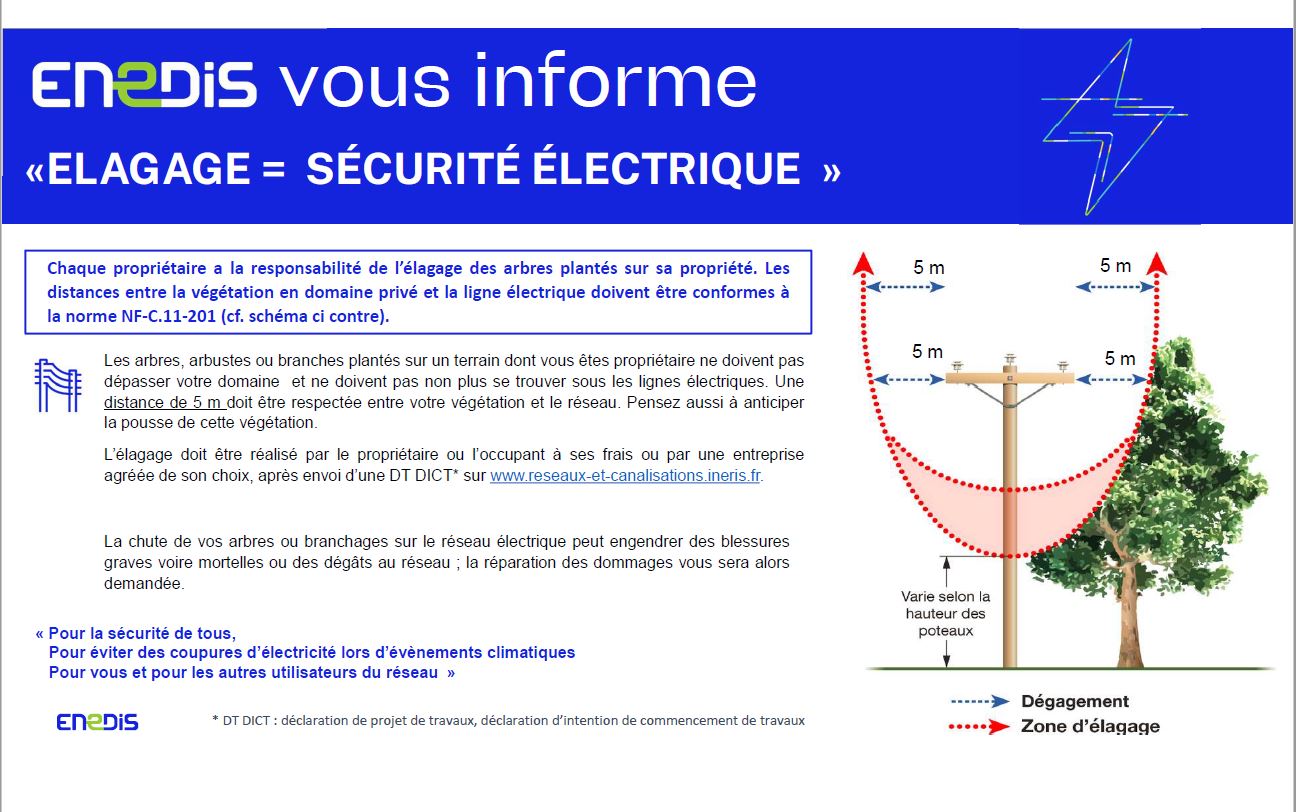 ENEDIS vous informe

«ELAGAGE = SÉCURITÉ ÉLECTRIQUE »

Chaque propriétaire a la responsabilité de l'élagage des arbres plantés sur sa propriété. Les distances entre la végétation en domaine privé et la ligne électrique doivent être conformes à la norme NF-C.11-201 (cf. schéma ci contre).

Les arbres, arbustes ou branches plantés sur un terrain dont vous êtes propriétaire ne doivent pas dépasser votre domaine et ne doivent pas non plus se trouver sous les lignes électriques. Une distance de 5 m doit être respectée entre votre végétation et le réseau. Pensez aussi à anticiper la pousse de cette végétation.

L'élagage doit être réalisé par le propriétaire ou l'occupant à ses frais ou par une entreprise agréée de son choix, après envoi d'une DT DICT* sur www.reseaux-et-canalisations.ineris.fr.

La chute de vos arbres ou branchages sur le réseau électrique peut engendrer des blessures graves voire mortelles ou des dégâts au réseau ; la réparation des dommages vous sera alors demandée.

« Pour la sécurité de tous,
Pour éviter des coupures d'électricité lors d'évènements climatiques
Pour vous et pour les autres utilisateurs du réseau »

ENEDIS

* DT DICT : déclaration de projet de travaux, déclaration d'intention de commencement de travaux

5 m
5 m
5 m
5 m
Varie selon la hauteur des poteaux
Dégagement
Zone d'élagage